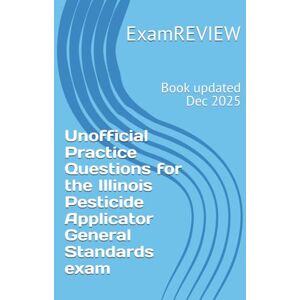 ExamREVIEW

Book updated Dec 2025

Unofficial Practice Questions for the Illinois Pesticide Applicator General Standards exam